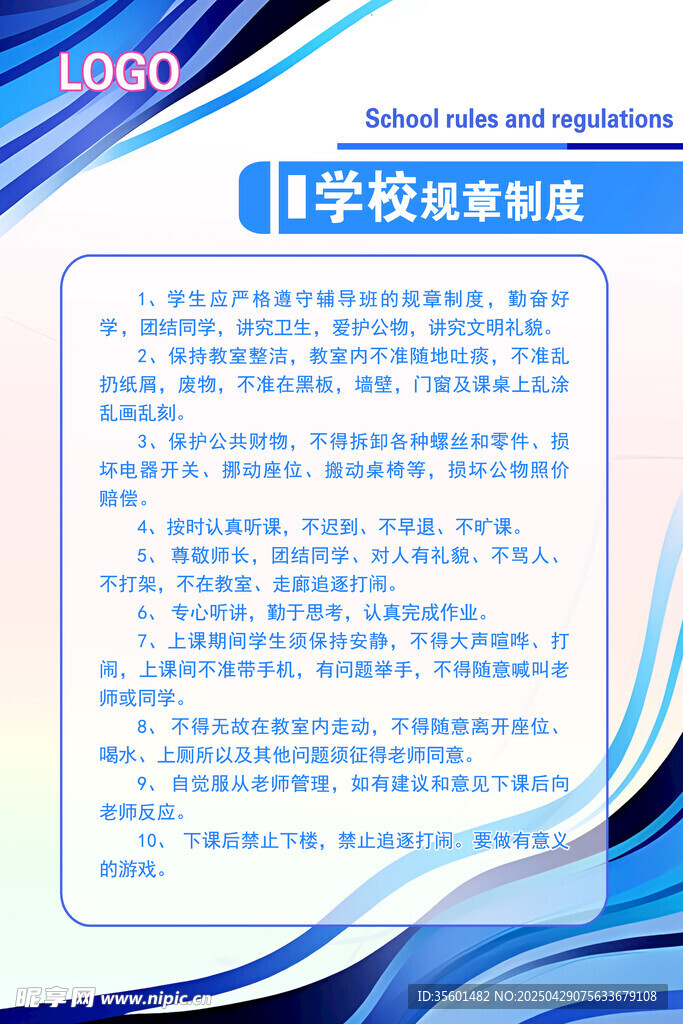 LOGO

School rules and regulations

学校规章制度

1、学生应严格遵守辅导班的规章制度，勤奋好学，团结同学，讲究卫生，爱护公物，讲究文明礼貌。

2、保持教室整洁，教室内不准随地吐痰，不准乱扔纸屑，废物，不准在黑板，墙壁，门窗及课桌上乱涂乱画乱刻。

3、保护公共财物，不得拆卸各种螺丝和零件、损坏电器开关、挪动座位、搬动桌椅等，损坏公物照价赔偿。

4、按时认真听课，不迟到、不早退、不旷课。

5、 尊敬师长，团结同学、对人有礼貌、不骂人、不打架，不在教室、走廊追逐打闹。

6、 专心听讲，勤于思考，认真完成作业。

7、上课期间学生须保持安静，不得大声喧哗、打闹，上课间不准带手机，有问题举手，不得随意喊叫老师或同学。

8、 不得无故在教室内走动，不得随意离开座位、喝水、上厕所以及其他问题须征得老师同意。

9、 自觉服从老师管理，如有建议和意见下课后向老师反应。

10、 下课后禁止下楼，禁止追逐打闹。要做有意义的游戏。

昵享网 www.nipic.cn

ID:35601482 NO:20250429075633679108